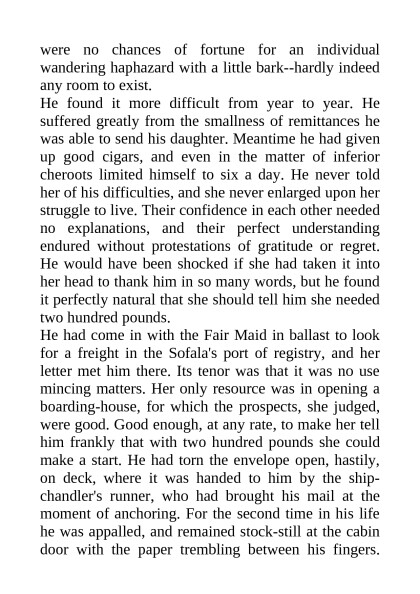 were no chances of fortune for an individual wandering haphazard with a little bark--hardly indeed any room to exist.
He found it more difficult from year to year. He suffered greatly from the smallness of remittances he was able to send his daughter. Meantime he had given up good cigars, and even in the matter of inferior cheroots limited himself to six a day. He never told her of his difficulties, and she never enlarged upon her struggle to live. Their confidence in each other needed no explanations, and their perfect understanding endured without protestations of gratitude or regret. He would have been shocked if she had taken it into her head to thank him in so many words, but he found it perfectly natural that she should tell him she needed two hundred pounds.
He had come in with the Fair Maid in ballast to look for a freight in the Sofala's port of registry, and her letter met him there. Its tenor was that it was no use mincing matters. Her only resource was in opening a boarding-house, for which the prospects, she judged, were good. Good enough, at any rate, to make her tell him frankly that with two hundred pounds she could make a start. He had torn the envelope open, hastily, on deck, where it was handed to him by the ship-chandler's runner, who had brought his mail at the moment of anchoring. For the second time in his life he was appalled, and remained stock-still at the cabin door with the paper trembling between his fingers.